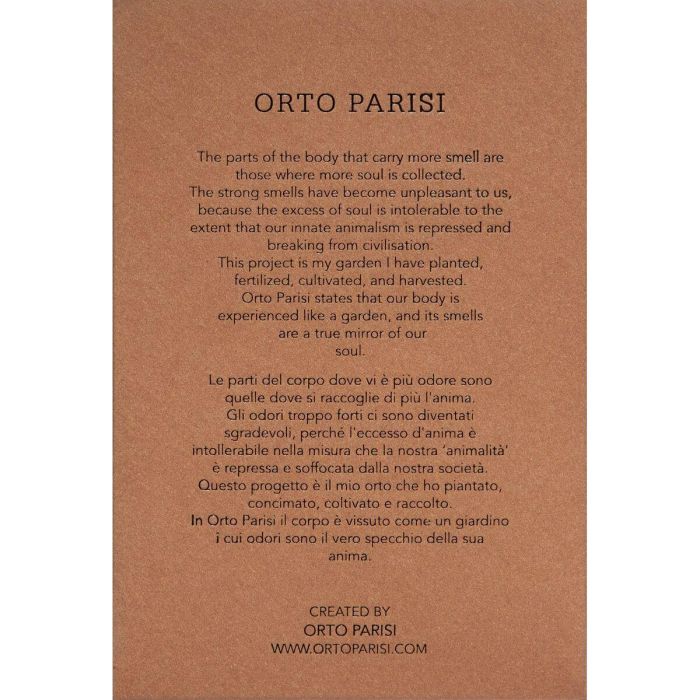 ORTO PARISI

The parts of the body that carry more smell are those where more soul is collected.
The strong smells have become unpleasant to us, because the excess of soul is intolerable to the extent that our innate animalism is repressed and breaking from civilisation.
This project is my garden I have planted, fertilized, cultivated, and harvested.
Orto Parisi states that our body is experienced like a garden, and its smells are a true mirror of our soul.

Le parti del corpo dove vi è più odore sono quelle dove si raccoglie di più l'anima.
Gli odori troppo forti ci sono diventati sgradevoli, perché l'eccesso d'anima è intollerabile nella misura che la nostra 'animalità' è repressa e soffocata dalla nostra società.
Questo progetto è il mio orto che ho piantato, concimato, coltivato e raccolto.
In Orto Parisi il corpo è vissuto come un giardino i cui odori sono il vero specchio della sua anima.

CREATED BY
ORTO PARISI
WWW.ORTOPARISI.COM